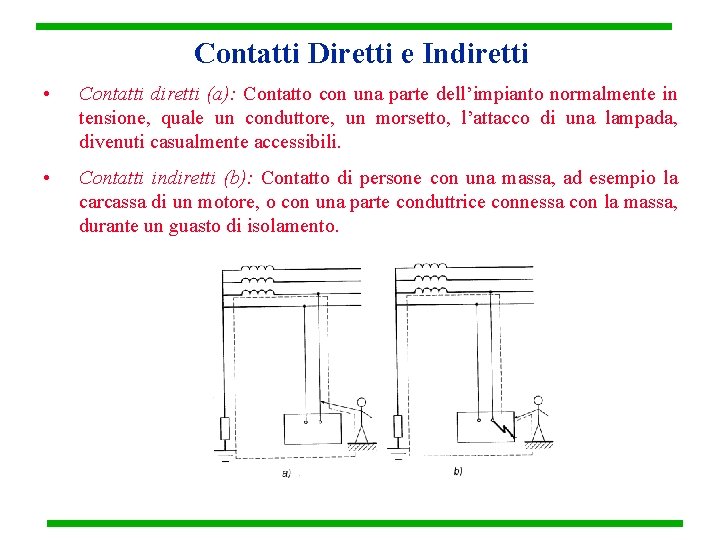 Contatti Diretti e Indiretti

• Contatti diretti (a): Contatto con una parte dell'impianto normalmente in tensione, quale un conduttore, un morsetto, l'attacco di una lampada, divenuti casualmente accessibili.

• Contatti indiretti (b): Contatto di persone con una massa, ad esempio la carcassa di un motore, o con una parte conduttrice connessa con la massa, durante un guasto di isolamento.

a)

b)